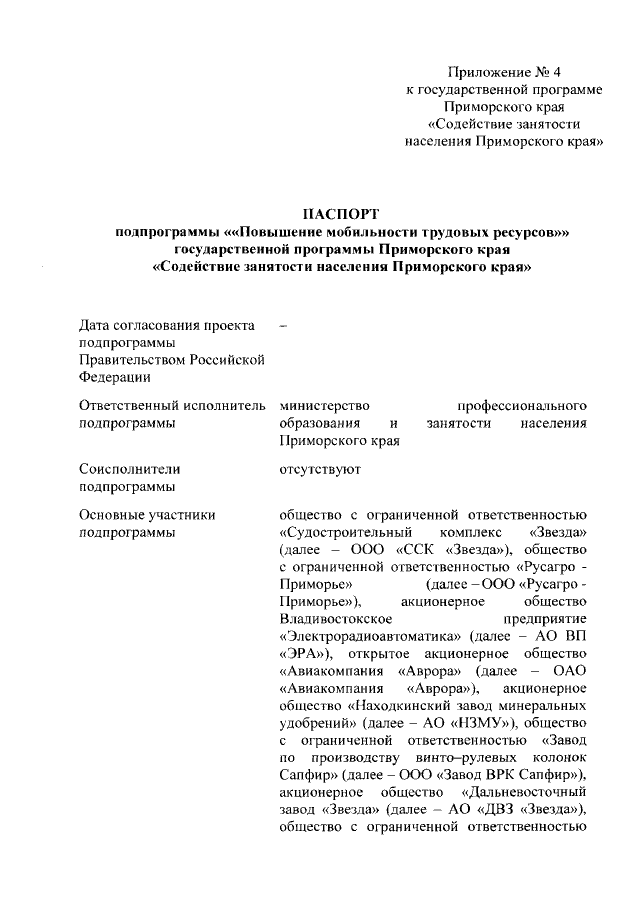 Приложение № 4
к государственной программе
Приморского края
«Содействие занятости
населения Приморского края»

ПАСПОРТ
подпрограммы ««Повышение мобильности трудовых ресурсов»»
государственной программы Приморского края
«Содействие занятости населения Приморского края»

| | |
|---|---|
| Дата согласования проекта подпрограммы Правительством Российской Федерации | – |
| Ответственный исполнитель подпрограммы | министерство профессионального образования и занятости населения Приморского края |
| Соисполнители подпрограммы | отсутствуют |
| Основные участники подпрограммы | общество с ограниченной ответственностью «Судостроительный комплекс «Звезда» (далее – ООО «ССК «Звезда»), общество с ограниченной ответственностью «Русагро - Приморье» (далее – ООО «Русагро - Приморье»), акционерное общество Владивостокское предприятие «Электрорадиоавтоматика» (далее – АО ВП «ЭРА»), открытое акционерное общество «Авиакомпания «Аврора» (далее – ОАО «Авиакомпания «Аврора»), акционерное общество «Находкинский завод минеральных удобрений» (далее – АО «НЗМУ»), общество с ограниченной ответственностью «Завод по производству винто–рулевых колонок Сапфир» (далее – ООО «Завод ВРК Сапфир»), акционерное общество «Дальневосточный завод «Звезда» (далее – АО «ДВЗ «Звезда»), общество с ограниченной ответственностью |